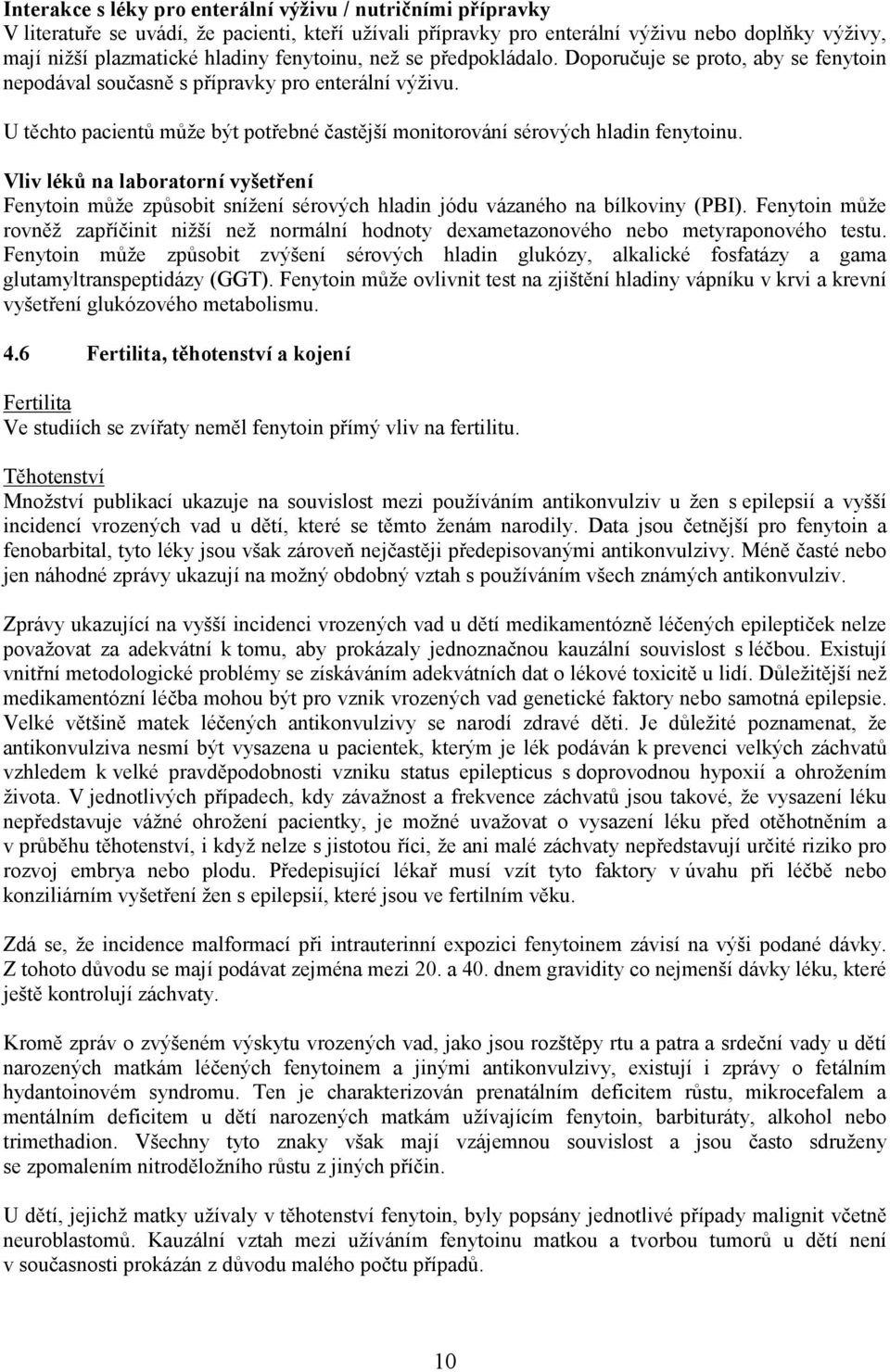 Interakce s léky pro enterální výživu / nutričními přípravky
V literatuře se uvádí, že pacienti, kteří užívali přípravky pro enterální výživu nebo doplňky výživy, mají nižší plazmatické hladiny fenytoinu, než se předpokládalo. Doporučuje se proto, aby se fenytoin nepodával současně s přípravky pro enterální výživu.

U těchto pacientů může být potřebné častější monitorování sérových hladin fenytoinu.

Vliv léků na laboratorní vyšetření
Fenytoin může způsobit snížení sérových hladin jódu vázaného na bílkoviny (PBI). Fenytoin může rovněž zapříčinit nižší než normální hodnoty dexametazonového nebo metyraponového testu. Fenytoin může způsobit zvýšení sérových hladin glukózy, alkalické fosfatázy a gama glutamyltranspeptidázy (GGT). Fenytoin může ovlivnit test na zjištění hladiny vápníku v krvi a krevní vyšetření glukózového metabolismu.

4.6 Fertilita, těhotenství a kojení

Fertilita
Ve studiích se zvířaty neměl fenytoin přímý vliv na fertilitu.

Těhotenství
Množství publikací ukazuje na souvislost mezi používáním antikonvulziv u žen s epilepsií a vyšší incidencí vrozených vad u dětí, které se těmto ženám narodily. Data jsou četnější pro fenytoin a fenobarbital, tyto léky jsou však zároveň nejčastěji předepisovanými antikonvulzivy. Méně časté nebo jen náhodné zprávy ukazují na možný obdobný vztah s používáním všech známých antikonvulziv.

Zprávy ukazující na vyšší incidenci vrozených vad u dětí medikamentózně léčených epileptiček nelze považovat za adekvátní k tomu, aby prokázaly jednoznačnou kauzální souvislost s léčbou. Existují vnitřní metodologické problémy se získáváním adekvátních dat o lékové toxicitě u lidí. Důležitější než medikamentózní léčba mohou být pro vznik vrozených vad genetické faktory nebo samotná epilepsie. Velké většině matek léčených antikonvulzivy se narodí zdravé děti. Je důležité poznamenat, že antikonvulziva nesmí být vysazena u pacientek, kterým je lék podáván k prevenci velkých záchvatů vzhledem k velké pravděpodobnosti vzniku status epilepticus s doprovodnou hypoxií a ohrožením života. V jednotlivých případech, kdy závažnost a frekvence záchvatů jsou takové, že vysazení léku nepředstavuje vážné ohrožení pacientky, je možné uvažovat o vysazení léku před otěhotněním a v průběhu těhotenství, i když nelze s jistotou říci, že ani malé záchvaty nepředstavují určité riziko pro rozvoj embrya nebo plodu. Předepisující lékař musí vzít tyto faktory v úvahu při léčbě nebo konziliárním vyšetření žen s epilepsií, které jsou ve fertilním věku.

Zdá se, že incidence malformací při intrauterinní expozici fenytoinem závisí na výši podané dávky. Z tohoto důvodu se mají podávat zejména mezi 20. a 40. dnem gravidity co nejmenší dávky léku, které ještě kontrolují záchvaty.

Kromě zpráv o zvýšeném výskytu vrozených vad, jako jsou rozštěpy rtu a patra a srdeční vady u dětí narozených matkám léčených fenytoinem a jinými antikonvulzivy, existují i zprávy o fetálním hydantoinovém syndromu. Ten je charakterizován prenatálním deficitem růstu, mikrocefalem a mentálním deficitem u dětí narozených matkám užívajícím fenytoin, barbituráty, alkohol nebo trimethadion. Všechny tyto znaky však mají vzájemnou souvislost a jsou často sdruženy se zpomalením nitroděložního růstu z jiných příčin.

U dětí, jejichž matky užívaly v těhotenství fenytoin, byly popsány jednotlivé případy malignit včetně neuroblastomů. Kauzální vztah mezi užíváním fenytoinu matkou a tvorbou tumorů u dětí není v současnosti prokázán z důvodu malého počtu případů.

10